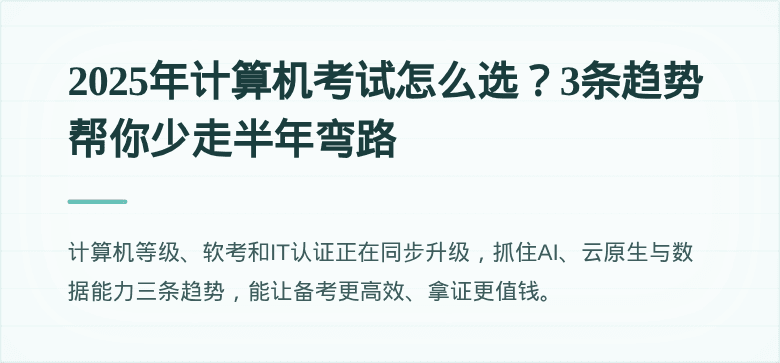 2025年计算机考试怎么选？3条趋势帮你少走半年弯路

计算机等级、软考和IT认证正在同步升级，抓住AI、云原生与数据能力三条趋势，能让备考更高效、拿证更值钱。